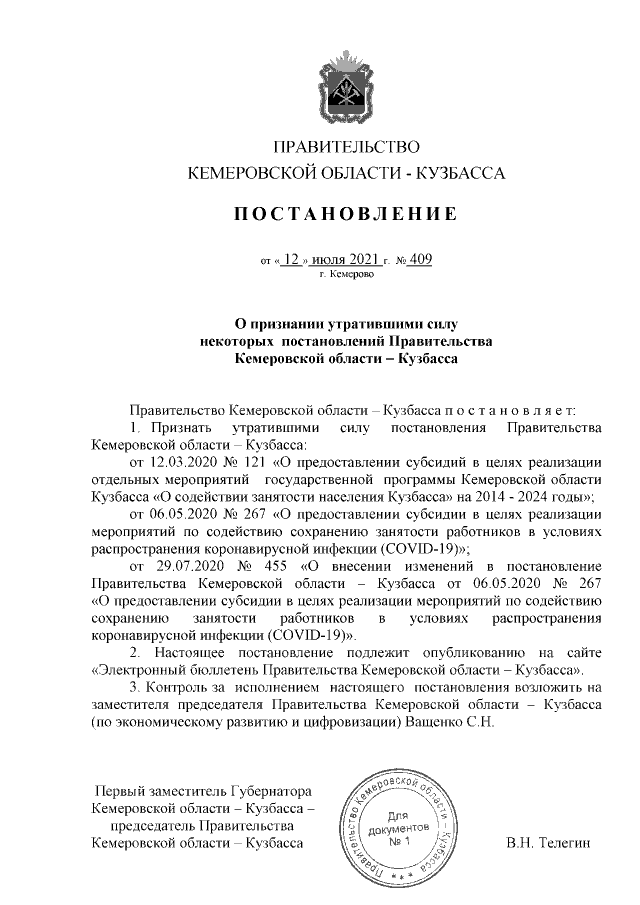 ПРАВИТЕЛЬСТВО
КЕМЕРОВСКОЙ ОБЛАСТИ - КУЗБАССА

ПОСТАНОВЛЕНИЕ

от « 12 » июля 2021 г. № 409
г. Кемерово

О признании утратившими силу некоторых постановлений Правительства Кемеровской области – Кузбасса

Правительство Кемеровской области – Кузбасса постановляет:

1. Признать утратившими силу постановления Правительства Кемеровской области – Кузбасса:

от 12.03.2020 № 121 «О предоставлении субсидий в целях реализации отдельных мероприятий государственной программы Кемеровской области Кузбасса «О содействии занятости населения Кузбасса» на 2014 - 2024 годы»;

от 06.05.2020 № 267 «О предоставлении субсидии в целях реализации мероприятий по содействию сохранению занятости работников в условиях распространения коронавирусной инфекции (COVID-19)»;

от 29.07.2020 № 455 «О внесении изменений в постановление Правительства Кемеровской области – Кузбасса от 06.05.2020 № 267 «О предоставлении субсидии в целях реализации мероприятий по содействию сохранению занятости работников в условиях распространения коронавирусной инфекции (COVID-19)».

2. Настоящее постановление подлежит опубликованию на сайте «Электронный бюллетень Правительства Кемеровской области – Кузбасса».

3. Контроль за исполнением настоящего постановления возложить на заместителя председателя Правительства Кемеровской области – Кузбасса (по экономическому развитию и цифровизации) Ващенко С.Н.

Первый заместитель Губернатора Кемеровской области – Кузбасса – председатель Правительства Кемеровской области – Кузбасса

Правительство Кемеровской области – Кузбасса
Для документов
№ 1

В.Н. Телегин